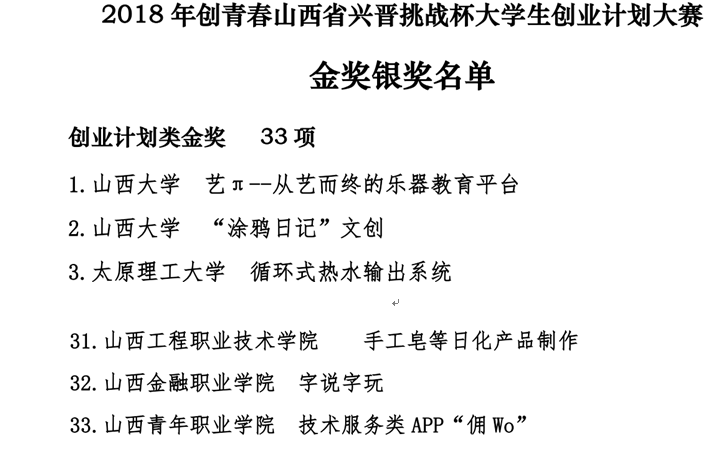 2018 年创青春山西省兴晋挑战杯大学生创业计划大赛

金奖银奖名单

创业计划类金奖　33 项

1.山西大学　艺π--从艺而终的乐器教育平台

2.山西大学　“涂鸦日记”文创

3.太原理工大学　循环式热水输出系统

31.山西工程职业技术学院　手工皂等日化产品制作

32.山西金融职业学院　字说字玩

33.山西青年职业学院　技术服务类 APP“佣 Wo”